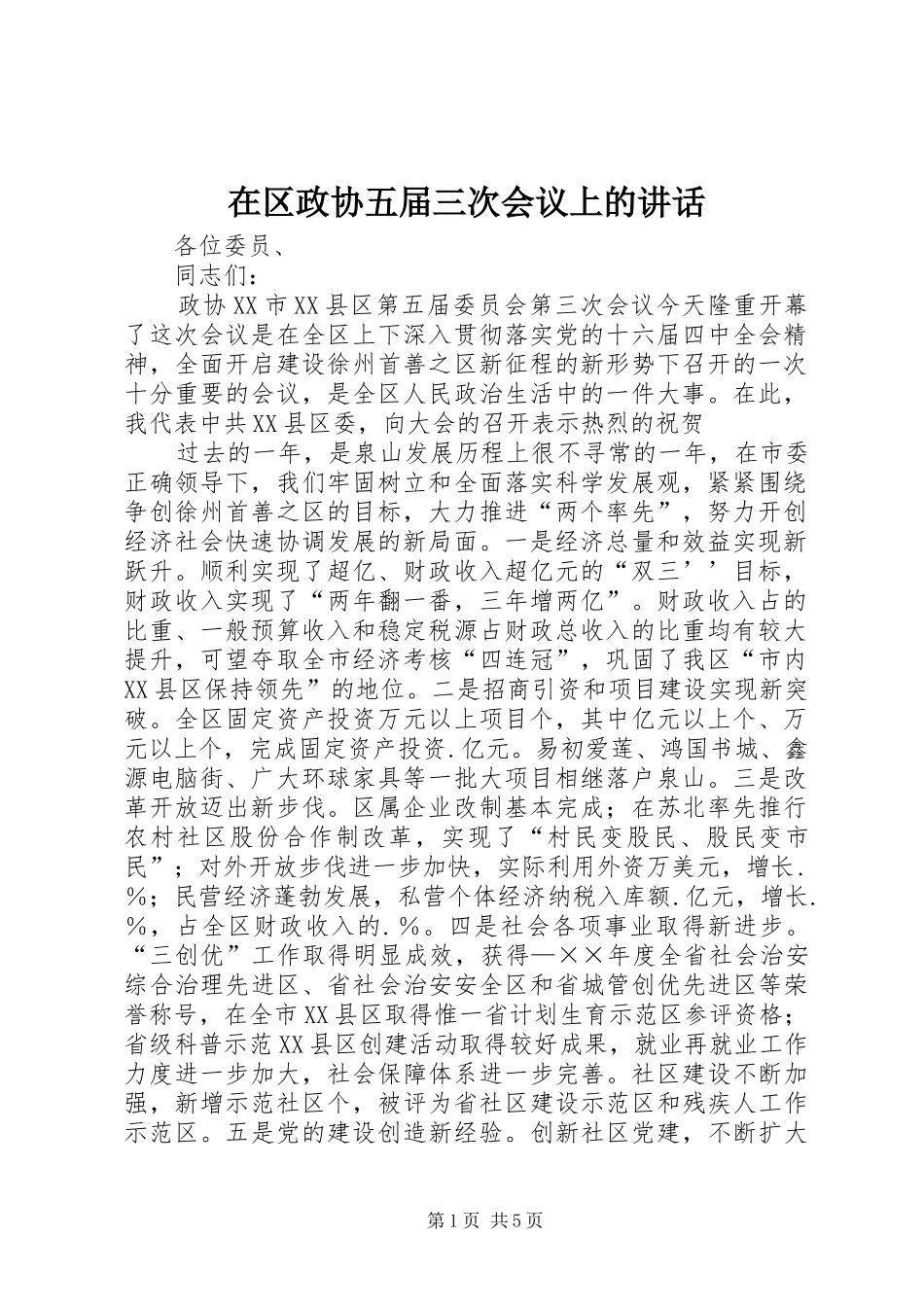 在区政协五届三次会议上的讲话

各位委员、

同志们：

政协XX市XX县区第五届委员会第三次会议今天隆重开幕了这次会议是在全区上下深入贯彻落实党的十六届四中全会精神，全面开启建设徐州首善之区新征程的新形势下召开的一次十分重要的会议，是全区人民政治生活中的一件大事。在此，我代表中共XX县区委，向大会的召开表示热烈的祝贺

过去的一年，是泉山发展历程上很不寻常的一年，在市委正确领导下，我们牢固树立和全面落实科学发展观，紧紧围绕争创徐州首善之区的目标，大力推进“两个率先”，努力开创经济社会快速协调发展的新局面。一是经济总量和效益实现新跃升。顺利实现了超亿、财政收入超亿元的“双三’’目标，财政收入实现了“两年翻一番，三年增两亿”。财政收入占的比重、一般预算收入和稳定税源占财政总收入的比重均有较大提升，可望夺取全市经济考核“四连冠”，巩固了我区“市内XX县区保持领先”的地位。二是招商引资和项目建设实现新突破。全区固定资产投资万元以上项目个，其中亿元以上个、万元以上个，完成固定资产投资.亿元。易初爱莲、鸿国书城、鑫源电脑街、广大环球家具等一批大项目相继落户泉山。三是改革开放迈出新步伐。区属企业改制基本完成；在苏北率先推行农村社区股份合作制改革，实现了“村民变股民、股民变市民”；对外开放步伐进一步加快，实际利用外资万美元，增长.%；民营经济蓬勃发展，私营个体经济纳税入库额.亿元，增长.%，占全区财政收入的.%。四是社会各项事业取得新进步。“三创优”工作取得明显成效，获得—××年度全省社会治安综合治理先进区、省社会治安安全区和省城管创优先进区等荣誉称号，在全市XX县区取得惟一省计划生育示范区参评资格；省级科普示范XX县区创建活动取得较好成果，就业再就业工作力度进一步加大，社会保障体系进一步完善。社区建设不断加强，新增示范社区个，被评为省社区建设示范区和残疾人工作示范区。五是党的建设创造新经验。创新社区党建，不断扩大

第1页 共5页